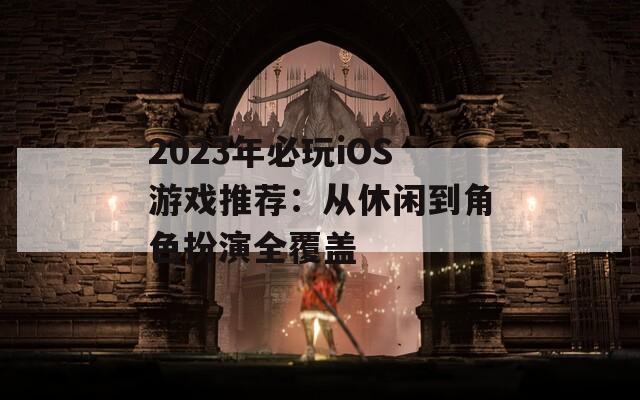 2023年必玩iOS游戏推荐：从休闲到角色扮演全覆盖